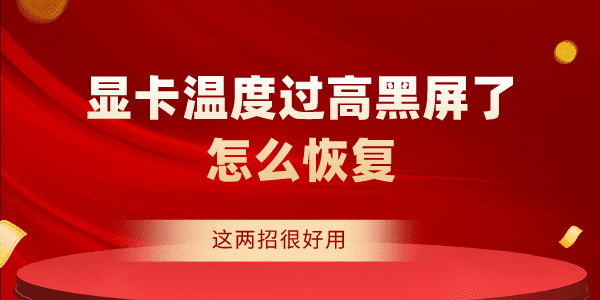 显卡温度过高黑屏了
怎么恢复

这两招很好用